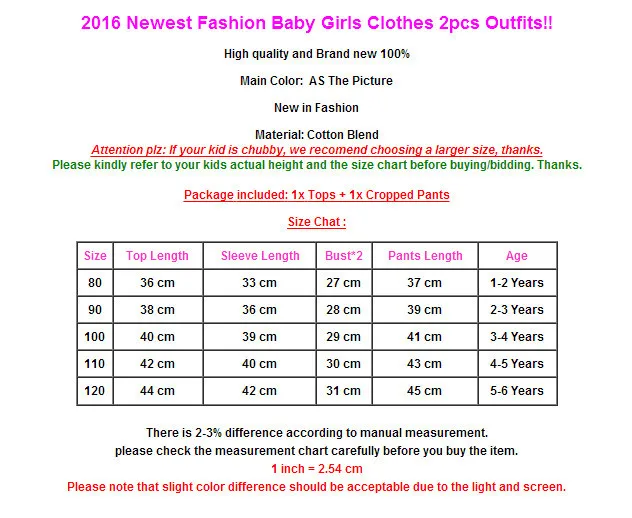 2016 Newest Fashion Baby Girls Clothes 2pcs Outfits!!

High quality and Brand new 100%

Main Color: AS The Picture

New in Fashion

Material: Cotton Blend

Attention plz: If your kid is chubby, we recomend choosing a larger size, thanks.

Please kindly refer to your kids actual height and the size chart before buying/bidding. Thanks.

Package included: 1x Tops + 1x Cropped Pants

Size Chat :

| Size | Top Length | Sleeve Length | Bust*2 | Pants Length | Age |
|---|---|---|---|---|---|
| 80 | 36 cm | 33 cm | 27 cm | 37 cm | 1-2 Years |
| 90 | 38 cm | 36 cm | 28 cm | 39 cm | 2-3 Years |
| 100 | 40 cm | 39 cm | 29 cm | 41 cm | 3-4 Years |
| 110 | 42 cm | 40 cm | 30 cm | 43 cm | 4-5 Years |
| 120 | 44 cm | 42 cm | 31 cm | 45 cm | 5-6 Years |

There is 2-3% difference according to manual measurement.
please check the measurement chart carefully before you buy the item.
1 inch = 2.54 cm
Please note that slight color difference should be acceptable due to the light and screen.